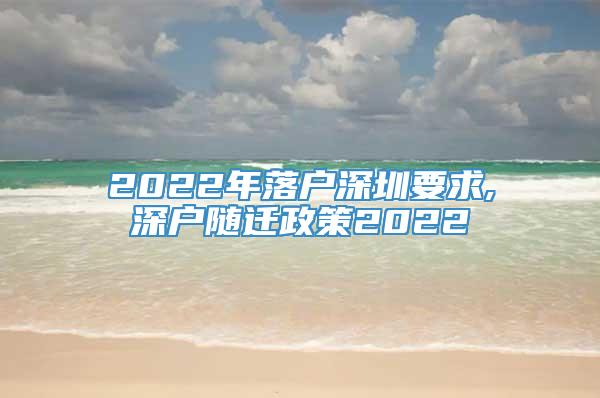 2022年落户深圳要求,
深户随迁政策2022